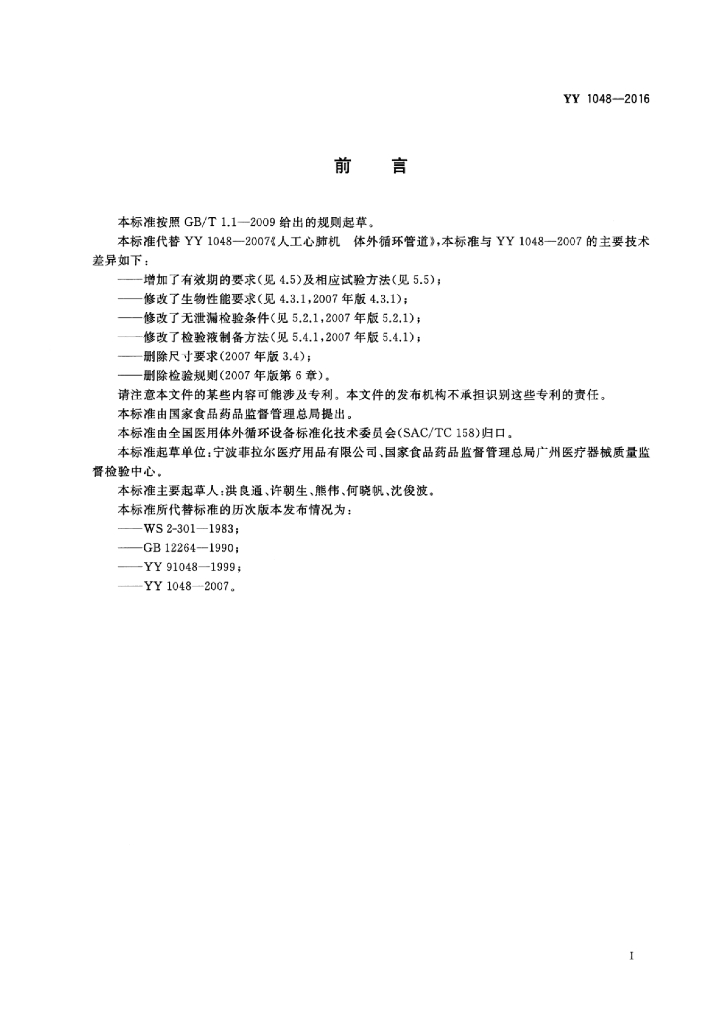 YY 1048—2016

前　言

本标准按照 GB/T 1.1—2009 给出的规则起草。

本标准代替 YY 1048—2007《人工心肺机　体外循环管道》,本标准与 YY 1048—2007 的主要技术差异如下:

——增加了有效期的要求(见 4.5)及相应试验方法(见 5.5);

——修改了生物性能要求(见 4.3.1,2007 年版 4.3.1);

——修改了无泄漏检验条件(见 5.2.1,2007 年版 5.2.1);

——修改了检验液制备方法(见 5.4.1,2007 年版 5.4.1);

——删除尺寸要求(2007 年版 3.4);

——删除检验规则(2007 年版第 6 章)。

请注意本文件的某些内容可能涉及专利。本文件的发布机构不承担识别这些专利的责任。

本标准由国家食品药品监督管理总局提出。

本标准由全国医用体外循环设备标准化技术委员会(SAC/TC 158)归口。

本标准起草单位:宁波菲拉尔医疗用品有限公司、国家食品药品监督管理总局广州医疗器械质量监督检验中心。

本标准主要起草人:洪良通、许朝生、熊伟、何晓帆、沈俊波。

本标准所代替标准的历次版本发布情况为:

——WS 2-301—1983;

——GB 12264—1990;

——YY 91048—1999;

——YY 1048—2007。

I